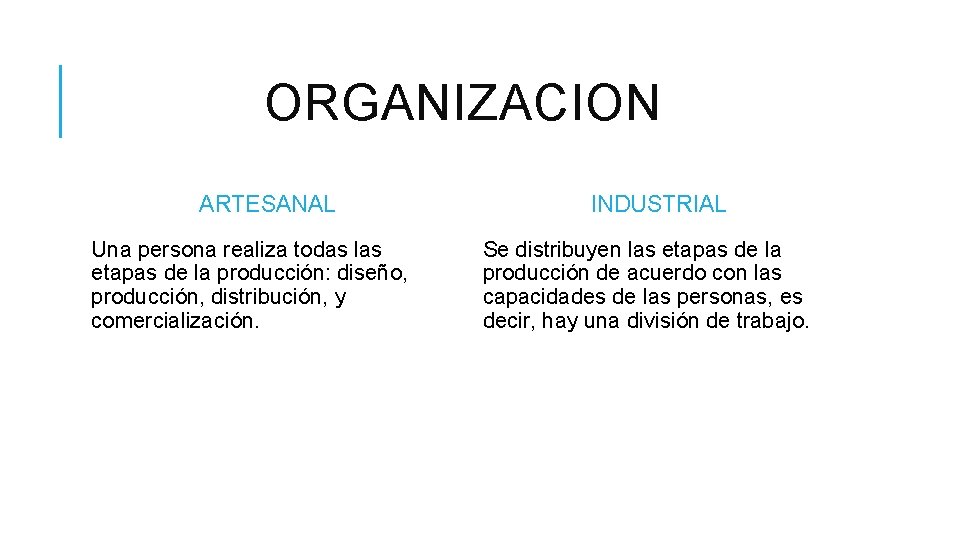 ORGANIZACION

ARTESANAL

Una persona realiza todas las etapas de la producción: diseño, producción, distribución, y comercialización.

INDUSTRIAL

Se distribuyen las etapas de la producción de acuerdo con las capacidades de las personas, es decir, hay una división de trabajo.